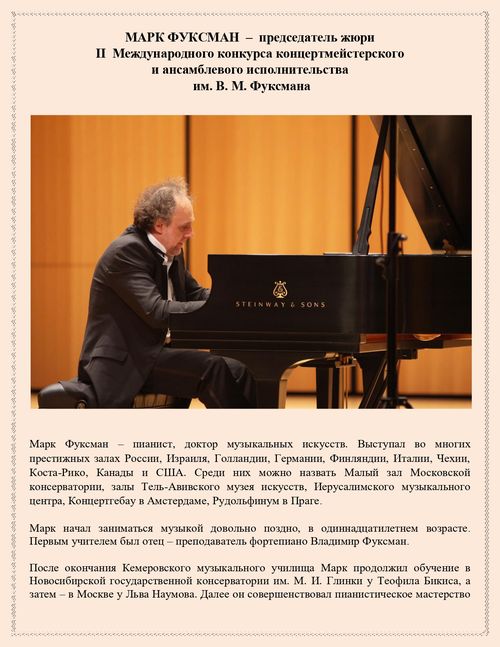 МАРК ФУКСМАН – председатель жюри
II Международного конкурса концертмейстерского
и ансамблевого исполнительства
им. В. М. Фуксмана

STEINWAY & SONS

Марк Фуксман – пианист, доктор музыкальных искусств. Выступал во многих престижных залах России, Израиля, Голландии, Германии, Финляндии, Италии, Чехии, Коста-Рико, Канады и США. Среди них можно назвать Малый зал Московской консерватории, залы Тель-Авивского музея искусств, Иерусалимского музыкального центра, Концертгебау в Амстердаме, Рудольфинум в Праге.

Марк начал заниматься музыкой довольно поздно, в одиннадцатилетнем возрасте. Первым учителем был отец – преподаватель фортепиано Владимир Фуксман.

После окончания Кемеровского музыкального училища Марк продолжил обучение в Новосибирской государственной консерватории им. М. И. Глинки у Теофила Бикиса, а затем – в Москве у Льва Наумова. Далее он совершенствовал пианистическое мастерство